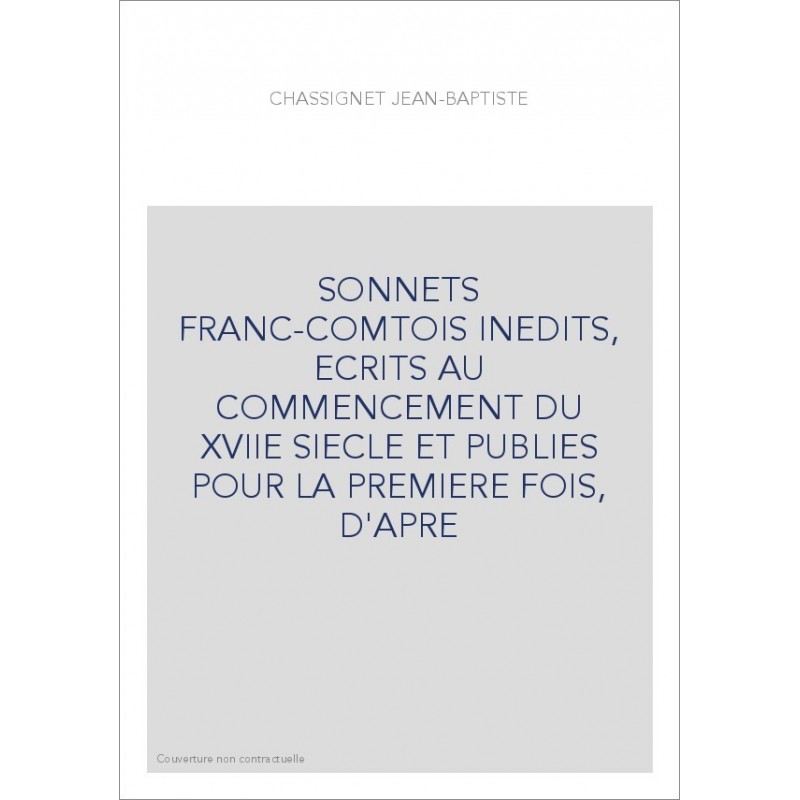 CHASSIGNET JEAN-BAPTISTE

SONNETS FRANC-COMTOIS INEDITS, ECRITS AU COMMENCEMENT DU XVIIE SIECLE ET PUBLIES POUR LA PREMIERE FOIS, D'APRE

Couverture non contractuelle